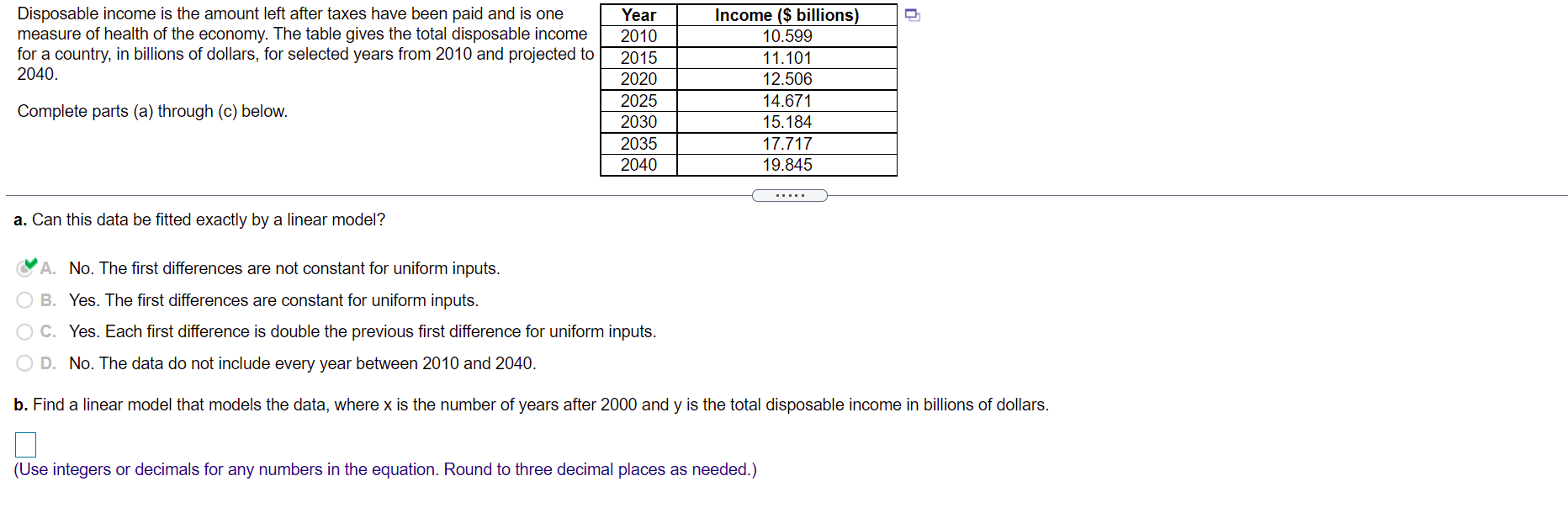 Disposable income is the amount left after taxes have been paid and is one measure of health of the economy. The table gives the total disposable income for a country, in billions of dollars, for selected years from 2010 and projected to 2040.

Complete parts (a) through (c) below.

| Year | Income ($ billions) |
|---|---|
| 2010 | 10.599 |
| 2015 | 11.101 |
| 2020 | 12.506 |
| 2025 | 14.671 |
| 2030 | 15.184 |
| 2035 | 17.717 |
| 2040 | 19.845 |

.....

a. Can this data be fitted exactly by a linear model?

A. No. The first differences are not constant for uniform inputs.

B. Yes. The first differences are constant for uniform inputs.

C. Yes. Each first difference is double the previous first difference for uniform inputs.

D. No. The data do not include every year between 2010 and 2040.

b. Find a linear model that models the data, where x is the number of years after 2000 and y is the total disposable income in billions of dollars.

(Use integers or decimals for any numbers in the equation. Round to three decimal places as needed.)